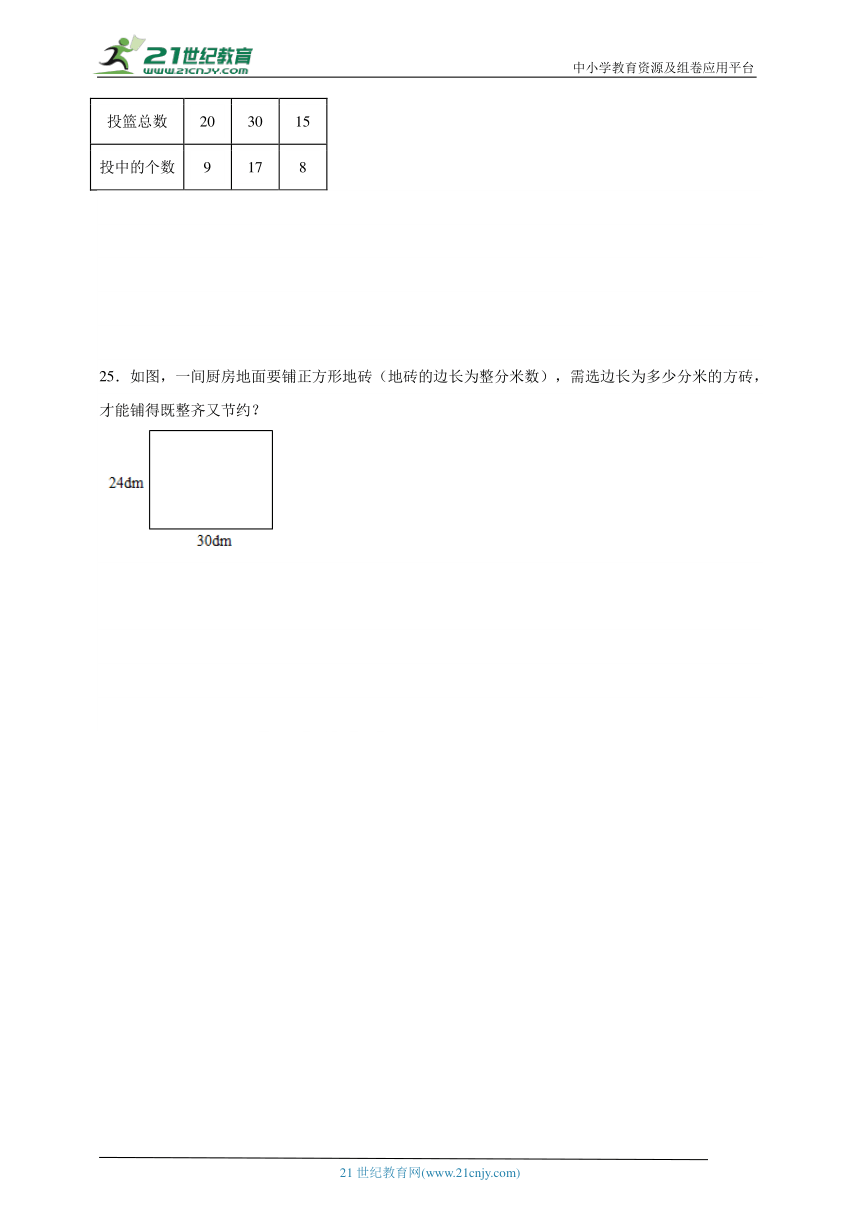 21世纪教育
www.21cnjy.com
中小学教育资源及组卷应用平台

| 投篮总数 | 20 | 30 | 15 |
|---|---|---|---|
| 投中的个数 | 9 | 17 | 8 |

25．如图，一间厨房地面要铺正方形地砖（地砖的边长为整分米数），需选边长为多少分米的方砖，才能铺得既整齐又节约？

24dm

30dm

21 世纪教育网(www.21cnjy.com)